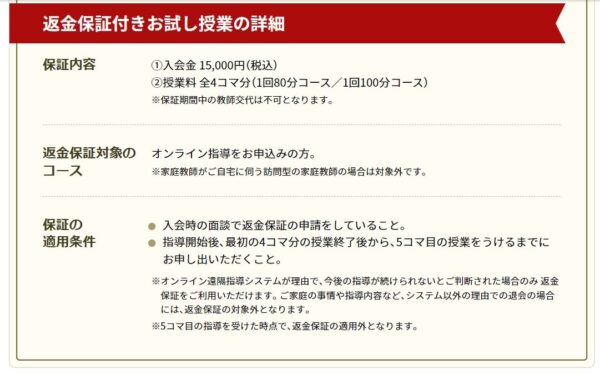 返金保証付きお試し授業の詳細

保証内容

①入会金 15,000円(税込)
②授業料 全4コマ分(1回80分コース／1回100分コース)
※保証期間中の教師交代は不可となります。

返金保証対象のコース

オンライン指導をお申込みの方。
※家庭教師がご自宅に伺う訪問型の家庭教師の場合は対象外です。

保証の適用条件

入会時の面談で返金保証の申請をしていること。
指導開始後、最初の4コマ分の授業終了後から、5コマ目の授業をうけるまでにお申し出いただくこと。

※オンライン遠隔指導システムが理由で、今後の指導が続けられないとご判断された場合のみ 返金保証をご利用いただけます。ご家庭の事情や指導内容など、システム以外の理由での退会の場合には、返金保証の対象外となります。
※5コマ目の指導を受けた時点で、返金保証の適用外となります。